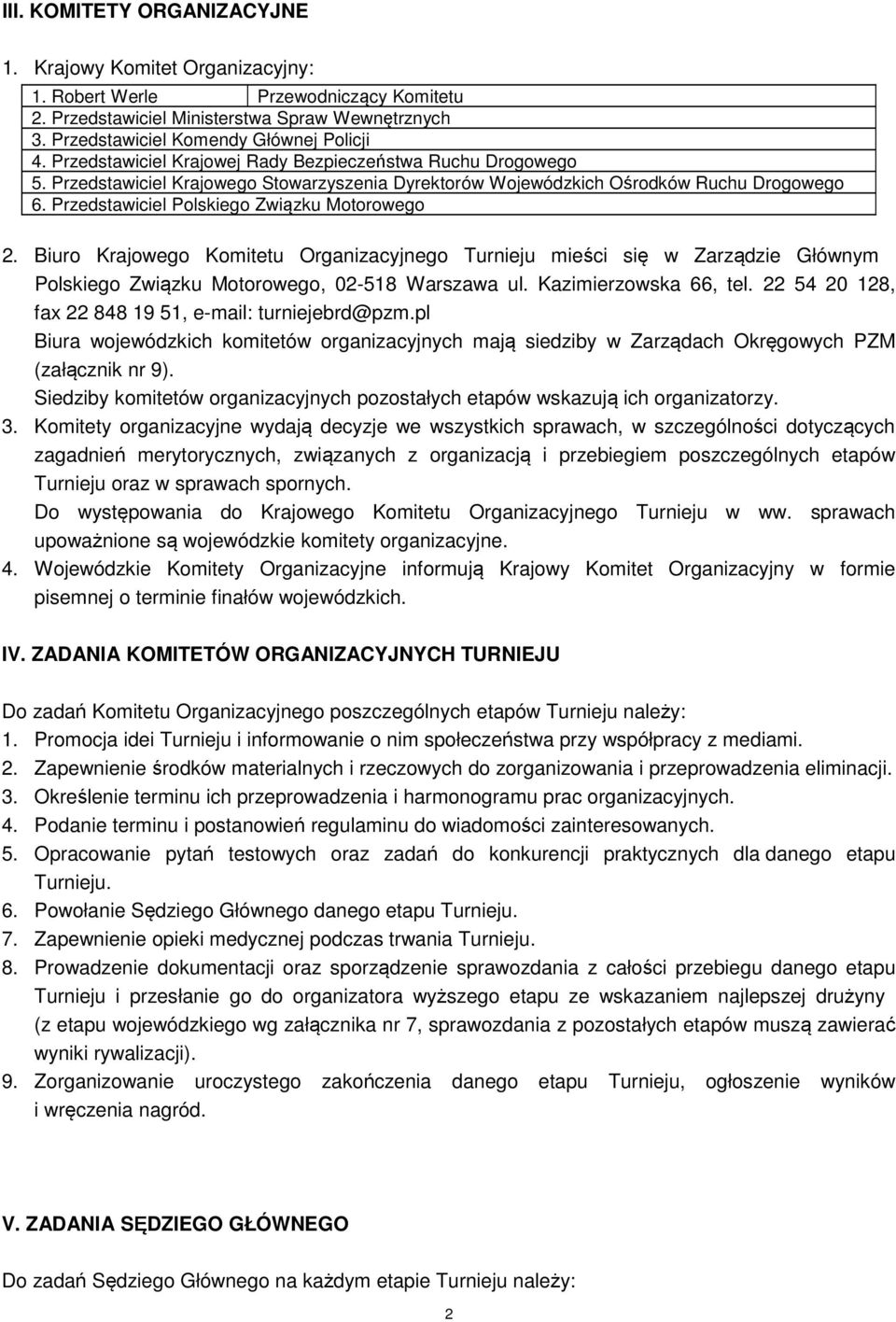 III. KOMITETY ORGANIZACYJNE

1. Krajowy Komitet Organizacyjny:

| 1. Robert Werle | Przewodniczący Komitetu |
|---|---|
| 2. Przedstawiciel Ministerstwa Spraw Wewnętrznych | |
| 3. Przedstawiciel Komendy Głównej Policji | |
| 4. Przedstawiciel Krajowej Rady Bezpieczeństwa Ruchu Drogowego | |
| 5. Przedstawiciel Krajowego Stowarzyszenia Dyrektorów Wojewódzkich Ośrodków Ruchu Drogowego | |
| 6. Przedstawiciel Polskiego Związku Motorowego | |

2. Biuro Krajowego Komitetu Organizacyjnego Turnieju mieści się w Zarządzie Głównym Polskiego Związku Motorowego, 02-518 Warszawa ul. Kazimierzowska 66, tel. 22 54 20 128, fax 22 848 19 51, e-mail: turniejebrd@pzm.pl
Biura wojewódzkich komitetów organizacyjnych mają siedziby w Zarządach Okręgowych PZM (załącznik nr 9).
Siedziby komitetów organizacyjnych pozostałych etapów wskazują ich organizatorzy.
3. Komitety organizacyjne wydają decyzje we wszystkich sprawach, w szczególności dotyczących zagadnień merytorycznych, związanych z organizacją i przebiegiem poszczególnych etapów Turnieju oraz w sprawach spornych.
Do występowania do Krajowego Komitetu Organizacyjnego Turnieju w ww. sprawach upoważnione są wojewódzkie komitety organizacyjne.
4. Wojewódzkie Komitety Organizacyjne informują Krajowy Komitet Organizacyjny w formie pisemnej o terminie finałów wojewódzkich.

IV. ZADANIA KOMITETÓW ORGANIZACYJNYCH TURNIEJU

Do zadań Komitetu Organizacyjnego poszczególnych etapów Turnieju należy:
1. Promocja idei Turnieju i informowanie o nim społeczeństwa przy współpracy z mediami.
2. Zapewnienie środków materialnych i rzeczowych do zorganizowania i przeprowadzenia eliminacji.
3. Określenie terminu ich przeprowadzenia i harmonogramu prac organizacyjnych.
4. Podanie terminu i postanowień regulaminu do wiadomości zainteresowanych.
5. Opracowanie pytań testowych oraz zadań do konkurencji praktycznych dla danego etapu Turnieju.
6. Powołanie Sędziego Głównego danego etapu Turnieju.
7. Zapewnienie opieki medycznej podczas trwania Turnieju.
8. Prowadzenie dokumentacji oraz sporządzenie sprawozdania z całości przebiegu danego etapu Turnieju i przesłanie go do organizatora wyższego etapu ze wskazaniem najlepszej drużyny (z etapu wojewódzkiego wg załącznika nr 7, sprawozdania z pozostałych etapów muszą zawierać wyniki rywalizacji).
9. Zorganizowanie uroczystego zakończenia danego etapu Turnieju, ogłoszenie wyników i wręczenia nagród.

V. ZADANIA SĘDZIEGO GŁÓWNEGO

Do zadań Sędziego Głównego na każdym etapie Turnieju należy:

2